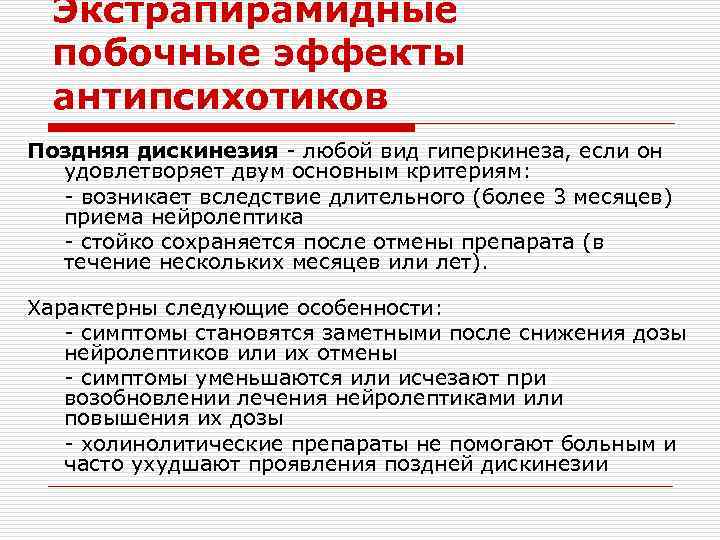 Экстрапирамидные побочные эффекты антипсихотиков

Поздняя дискинезия - любой вид гиперкинеза, если он удовлетворяет двум основным критериям:

- возникает вследствие длительного (более 3 месяцев) приема нейролептика

- стойко сохраняется после отмены препарата (в течение нескольких месяцев или лет).

Характерны следующие особенности:

- симптомы становятся заметными после снижения дозы нейролептиков или их отмены

- симптомы уменьшаются или исчезают при возобновлении лечения нейролептиками или повышения их дозы

- холинолитические препараты не помогают больным и часто ухудшают проявления поздней дискинезии